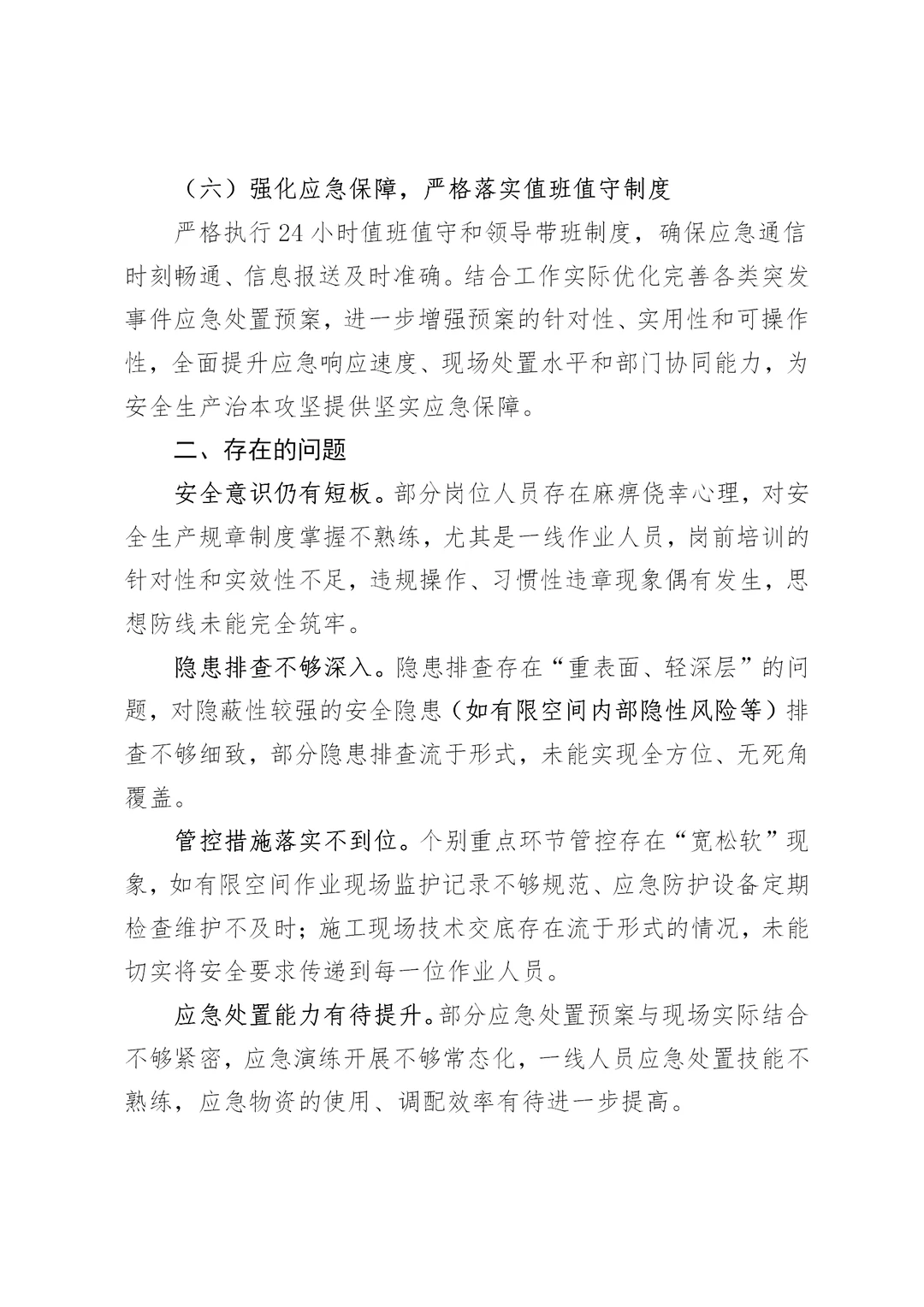 （六）强化应急保障，严格落实值班值守制度

严格执行24小时值班值守和领导带班制度，确保应急通信时刻畅通、信息报送及时准确。结合工作实际优化完善各类突发事件应急处置预案，进一步增强预案的针对性、实用性和可操作性，全面提升应急响应速度、现场处置水平和部门协同能力，为安全生产治本攻坚提供坚实应急保障。

二、存在的问题

安全意识仍有短板。部分岗位人员存在麻痹侥幸心理，对安全生产规章制度掌握不熟练，尤其是一线作业人员，岗前培训的针对性和实效性不足，违规操作、习惯性违章现象偶有发生，思想防线未能完全筑牢。

隐患排查不够深入。隐患排查存在“重表面、轻深层”的问题，对隐蔽性较强的安全隐患（如有限空间内部隐性风险等）排查不够细致，部分隐患排查流于形式，未能实现全方位、无死角覆盖。

管控措施落实不到位。个别重点环节管控存在“宽松软”现象，如有限空间作业现场监护记录不够规范、应急防护设备定期检查维护不及时；施工现场技术交底存在流于形式的情况，未能切实将安全要求传递到每一位作业人员。

应急处置能力有待提升。部分应急处置预案与现场实际结合不够紧密，应急演练开展不够常态化，一线人员应急处置技能不熟练，应急物资的使用、调配效率有待进一步提高。